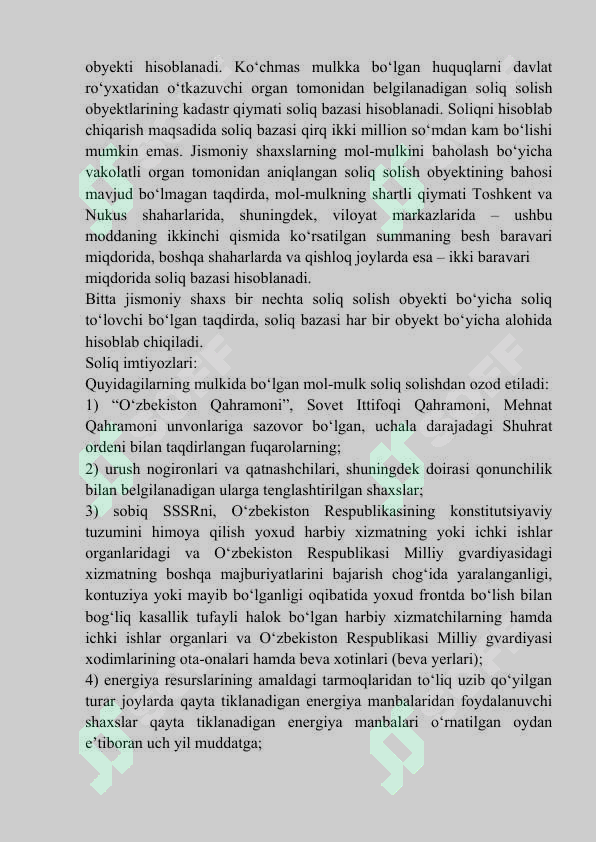 obyekti hisoblanadi. Ko‘chmas mulkka bo‘lgan huquqlarni davlat ro‘yxatidan o‘tkazuvchi organ tomonidan belgilanadigan soliq solish obyektlarining kadastr qiymati soliq bazasi hisoblanadi. Soliqni hisoblab chiqarish maqsadida soliq bazasi qirq ikki million so‘mdan kam bo‘lishi mumkin emas. Jismoniy shaxslarning mol-mulkini baholash bo‘yicha vakolatli organ tomonidan aniqlangan soliq solish obyektining bahosi mavjud bo‘lmagan taqdirda, mol-mulkning shartli qiymati Toshkent va Nukus shaharlarida, shuningdek, viloyat markazlarida – ushbu moddaning ikkinchi qismida ko‘rsatilgan summaning besh baravari miqdorida, boshqa shaharlarda va qishloq joylarda esa – ikki baravari miqdorida soliq bazasi hisoblanadi.
Bitta jismoniy shaxs bir nechta soliq solish obyekti bo‘yicha soliq to‘lovchi bo‘lgan taqdirda, soliq bazasi har bir obyekt bo‘yicha alohida hisoblab chiqiladi.
Soliq imtiyozlari:
Quyidagilarning mulkida bo‘lgan mol-mulk soliq solishdan ozod etiladi:
1) “O‘zbekiston Qahramoni”, Sovet Ittifoqi Qahramoni, Mehnat Qahramoni unvonlariga sazovor bo‘lgan, uchala darajadagi Shuhrat ordeni bilan taqdirlangan fuqarolarning;
2) urush nogironlari va qatnashchilari, shuningdek doirasi qonunchilik bilan belgilanadigan ularga tenglashtirilgan shaxslar;
3) sobiq SSSRni, O‘zbekiston Respublikasining konstitutsiyaviy tuzumini himoya qilish yoxud harbiy xizmatning yoki ichki ishlar organlaridagi va O‘zbekiston Respublikasi Milliy gvardiyasidagi xizmatning boshqa majburiyatlarini bajarish chog‘ida yaralanganligi, kontuziya yoki mayib bo‘lganligi oqibatida yoxud frontda bo‘lish bilan bog‘liq kasallik tufayli halok bo‘lgan harbiy xizmatchilarning hamda ichki ishlar organlari va O‘zbekiston Respublikasi Milliy gvardiyasi xodimlarining ota-onalari hamda beva xotinlari (beva yerlari);
4) energiya resurslarining amaldagi tarmoqlaridan to‘liq uzib qo‘yilgan turar joylarda qayta tiklanadigan energiya manbalaridan foydalanuvchi shaxslar qayta tiklanadigan energiya manbalari o‘rnatilgan oydan e’tiboran uch yil muddatga;